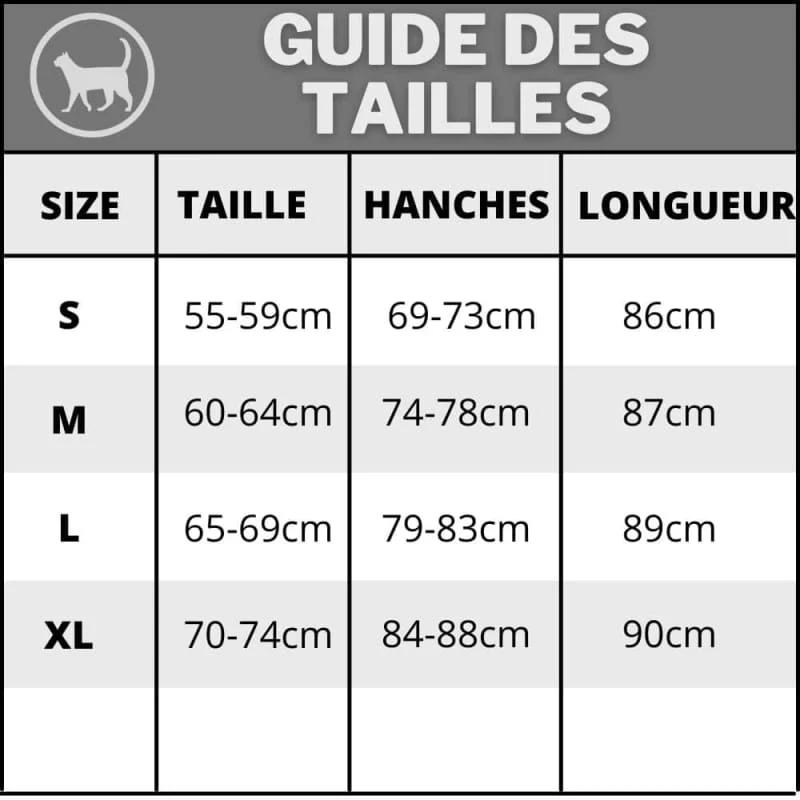 GUIDE DES TAILLES

| SIZE | TAILLE | HANCHES | LONGUEUR |
|---|---|---|---|
| S | 55-59cm | 69-73cm | 86cm |
| M | 60-64cm | 74-78cm | 87cm |
| L | 65-69cm | 79-83cm | 89cm |
| XL | 70-74cm | 84-88cm | 90cm |